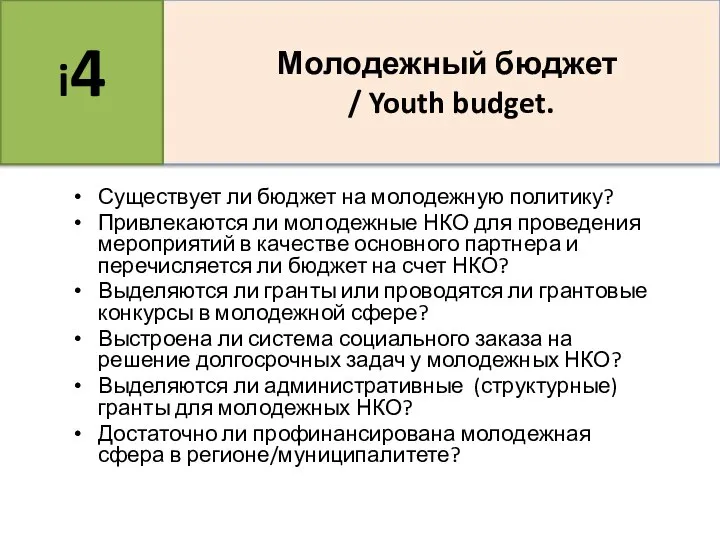 i4

Молодежный бюджет / Youth budget.

• Существует ли бюджет на молодежную политику?
• Привлекаются ли молодежные НКО для проведения мероприятий в качестве основного партнера и перечисляется ли бюджет на счет НКО?
• Выделяются ли гранты или проводятся ли грантовые конкурсы в молодежной сфере?
• Выстроена ли система социального заказа на решение долгосрочных задач у молодежных НКО?
• Выделяются ли административные (структурные) гранты для молодежных НКО?
• Достаточно ли профинансирована молодежная сфера в регионе/муниципалитете?